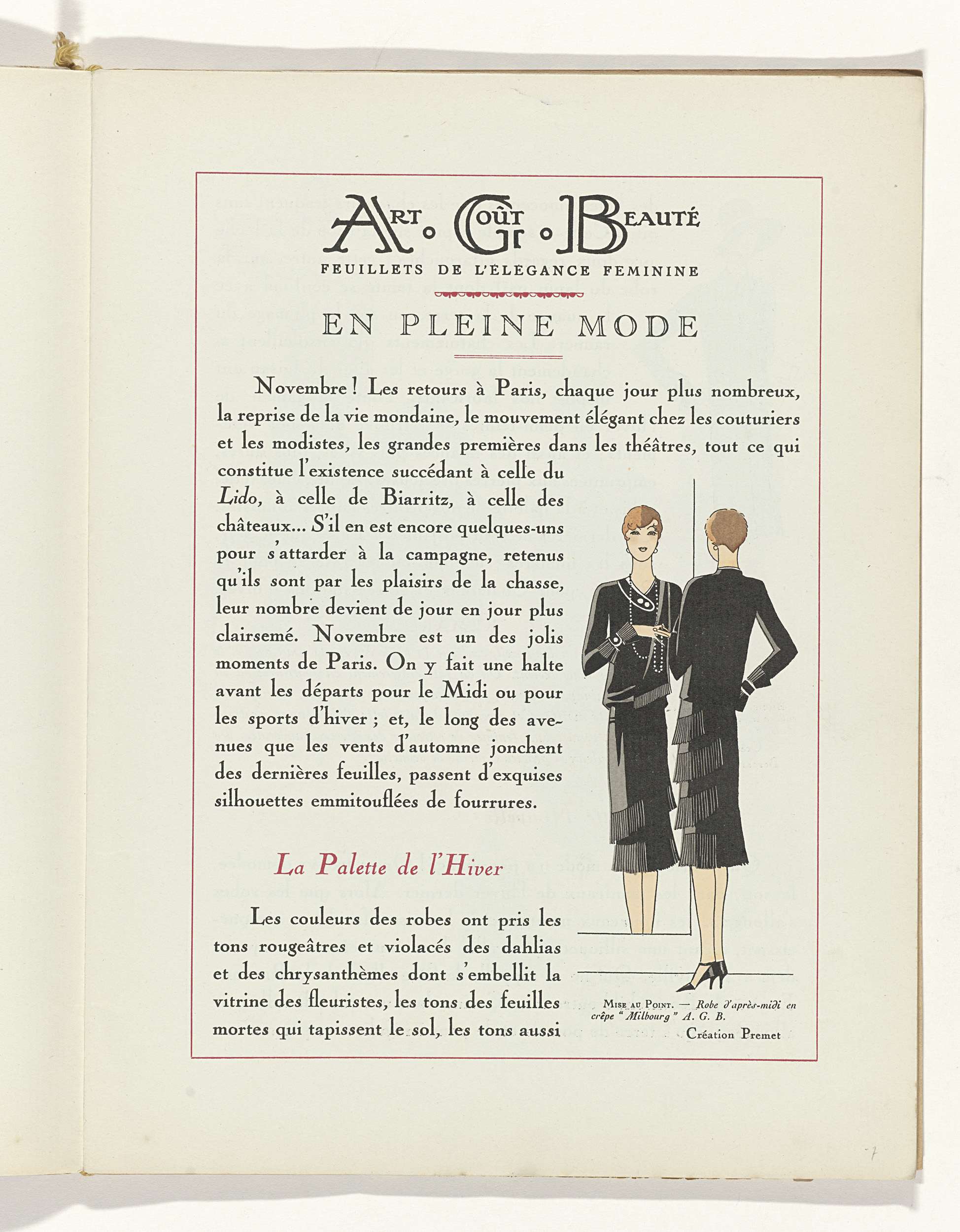 ART • GOÛT • BEAUTÉ
FEUILLETS DE L'ÉLÉGANCE FEMININE

EN PLEINE MODE

Novembre ! Les retours à Paris, chaque jour plus nombreux, la reprise de la vie mondaine, le mouvement élégant chez les couturiers et les modistes, les grandes premières dans les théâtres, tout ce qui constitue l'existence succédant à celle du Lido, à celle de Biarritz, à celle des châteaux... S'il en est encore quelques-uns pour s'attarder à la campagne, retenus qu'ils sont par les plaisirs de la chasse, leur nombre devient de jour en jour plus clairsemé. Novembre est un des jolis moments de Paris. On y fait une halte avant les départs pour le Midi ou pour les sports d'hiver ; et, le long des avenues que les vents d'automne jonchent des dernières feuilles, passent d'exquises silhouettes emmitouflées de fourrures.

La Palette de l'Hiver

Les couleurs des robes ont pris les tons rougeâtres et violacés des dahlias et des chrysanthèmes dont s'embellit la vitrine des fleuristes, les tons des feuilles mortes qui tapissent le sol, les tons aussi

MISE AU POINT. — Robe d'après-midi en crêpe "Milbourg" A. G. B.
Création Premet

7